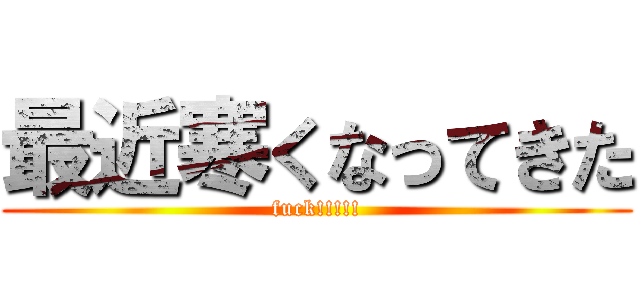 最近寒くなってきた
fuck!!!!!!